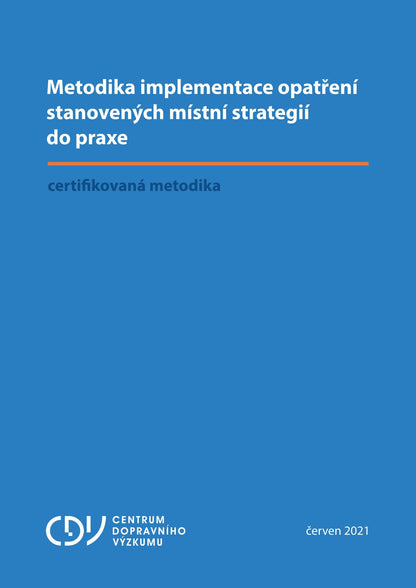 Metodika implementace opatření stanovených místní strategií do praxe

certifikovaná metodika

CDV CENTRUM DOPRAVNÍHO VÝZKUMU

červen 2021